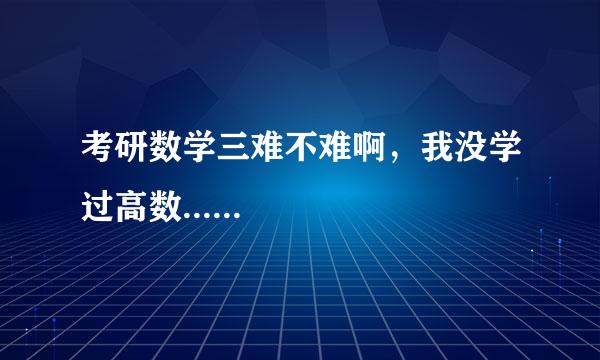 考研数学三难不难啊，我没学过高数……